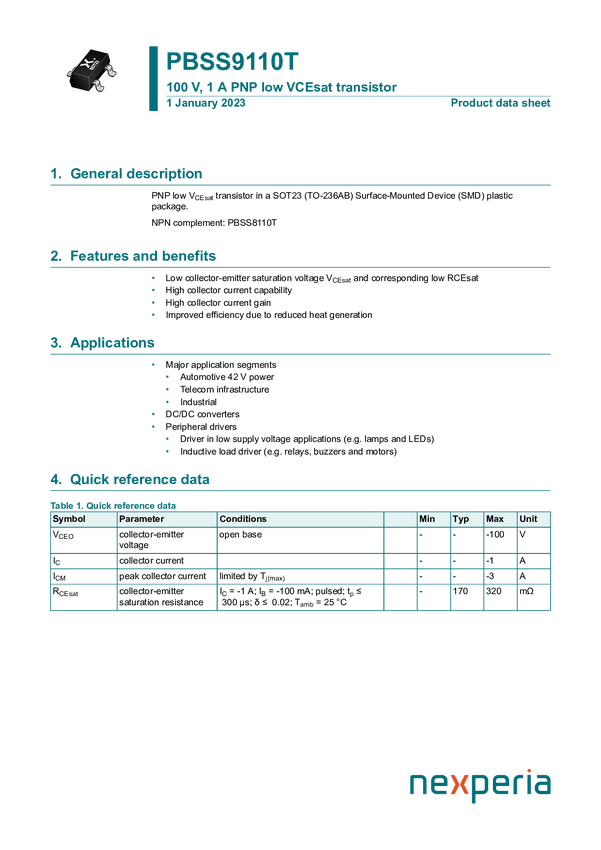 PBSS9110T

100 V, 1 A PNP low VCEsat transistor

1 January 2023

Product data sheet

1. General description

PNP low $V_{CEsat}$ transistor in a SOT23 (TO-236AB) Surface-Mounted Device (SMD) plastic package.

NPN complement: PBSS8110T

2. Features and benefits

• Low collector-emitter saturation voltage $V_{CEsat}$ and corresponding low RCEsat
• High collector current capability
• High collector current gain
• Improved efficiency due to reduced heat generation

3. Applications

• Major application segments
  • Automotive 42 V power
  • Telecom infrastructure
  • Industrial
• DC/DC converters
• Peripheral drivers
  • Driver in low supply voltage applications (e.g. lamps and LEDs)
  • Inductive load driver (e.g. relays, buzzers and motors)

4. Quick reference data

Table 1. Quick reference data

| Symbol | Parameter | Conditions | | Min | Typ | Max | Unit |
|---|---|---|---|---|---|---|---|
| $V_{CEO}$ | collector-emitter voltage | open base | | - | - | -100 | V |
| $I_C$ | collector current | | | - | - | -1 | A |
| $I_{CM}$ | peak collector current | limited by $T_{j(max)}$ | | - | - | -3 | A |
| $R_{CEsat}$ | collector-emitter saturation resistance | $I_C$ = -1 A; $I_B$ = -100 mA; pulsed; $t_p$ ≤ 300 µs; δ ≤ 0.02; $T_{amb}$ = 25 °C | | - | 170 | 320 | mΩ |

nexperia